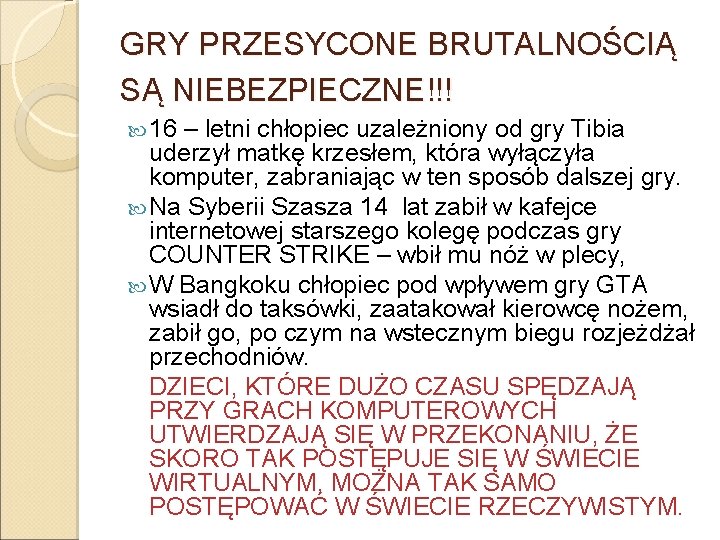 GRY PRZESYCONE BRUTALNOŚCIĄ SĄ NIEBEZPIECZNE!!!

16 – letni chłopiec uzależniony od gry Tibia uderzył matkę krzesłem, która wyłączyła komputer, zabraniając w ten sposób dalszej gry.

Na Syberii Szasza 14 lat zabił w kafejce internetowej starszego kolegę podczas gry COUNTER STRIKE – wbił mu nóż w plecy,

W Bangkoku chłopiec pod wpływem gry GTA wsiadł do taksówki, zaatakował kierowcę nożem, zabił go, po czym na wstecznym biegu rozjeżdżał przechodniów.

DZIECI, KTÓRE DUŻO CZASU SPĘDZAJĄ PRZY GRACH KOMPUTEROWYCH UTWIERDZAJĄ SIĘ W PRZEKONANIU, ŻE SKORO TAK POSTĘPUJE SIĘ W ŚWIECIE WIRTUALNYM, MOŻNA TAK SAMO POSTĘPOWAĆ W ŚWIECIE RZECZYWISTYM.